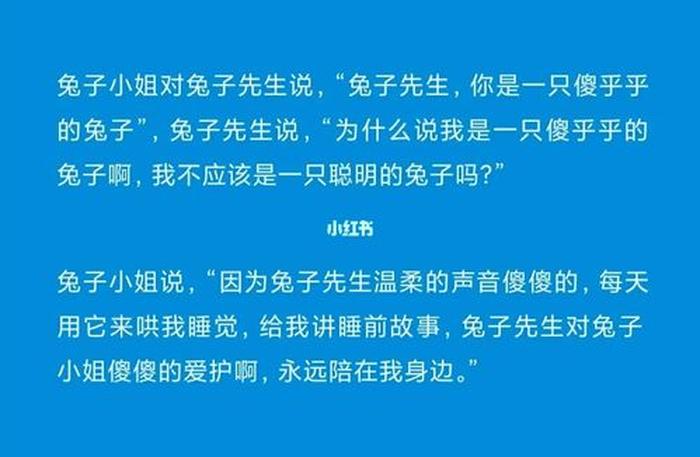 兔子小姐对兔子先生说，“兔子先生，你是一只傻乎乎的兔子”，兔子先生说，“为什么说我是一只傻乎乎的兔子啊，我不应该是一只聪明的兔子吗?”

小红书

兔子小姐说，“因为兔子先生温柔的声音傻傻的，每天用它来哄我睡觉，给我讲睡前故事，兔子先生对兔子小姐傻傻的爱护啊，永远陪在我身边。”